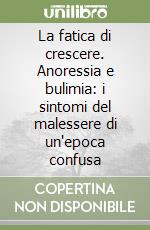 unilibro

La fatica di crescere. Anoressia e bulimia: i sintomi del malessere di un'epoca confusa

COPERTINA NON DISPONIBILE